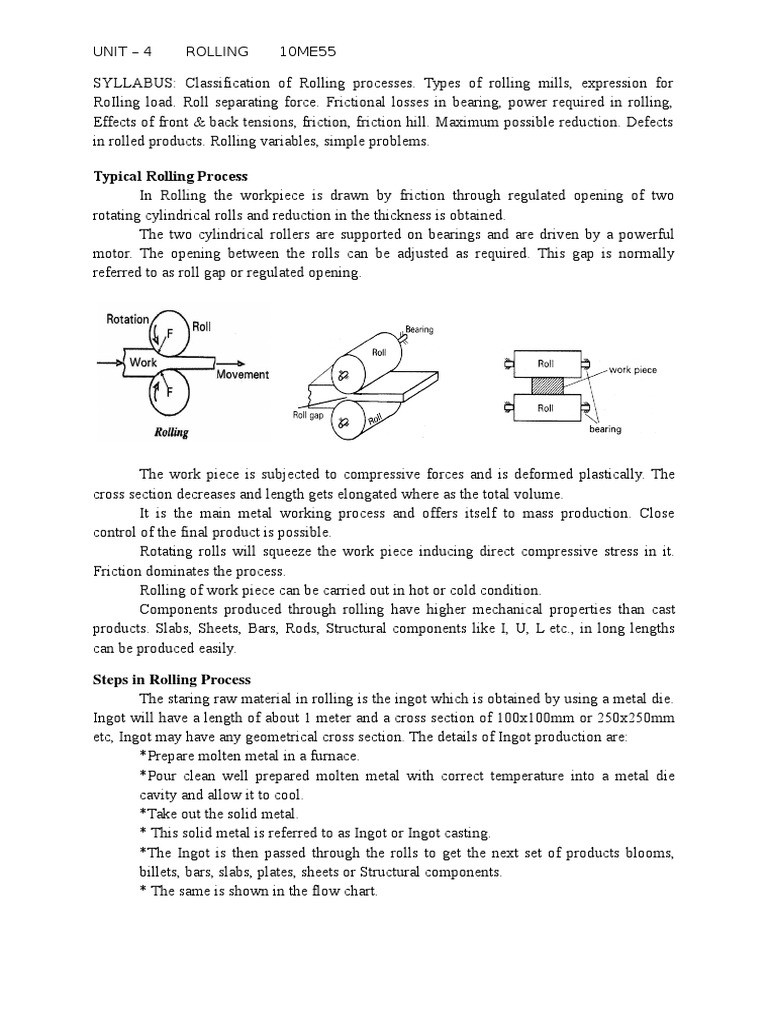 UNIT – 4 ROLLING 10ME55

SYLLABUS: Classification of Rolling processes. Types of rolling mills, expression for Rolling load. Roll separating force. Frictional losses in bearing, power required in rolling, Effects of front & back tensions, friction, friction hill. Maximum possible reduction. Defects in rolled products. Rolling variables, simple problems.

Typical Rolling Process

In Rolling the workpiece is drawn by friction through regulated opening of two rotating cylindrical rolls and reduction in the thickness is obtained.

The two cylindrical rollers are supported on bearings and are driven by a powerful motor. The opening between the rolls can be adjusted as required. This gap is normally referred to as roll gap or regulated opening.

Rotation
F
Roll
Work
Movement
F
Rolling

Bearing
Roll
Roll gap
Roll

Roll
work piece
Roll
bearing

The work piece is subjected to compressive forces and is deformed plastically. The cross section decreases and length gets elongated where as the total volume.

It is the main metal working process and offers itself to mass production. Close control of the final product is possible.

Rotating rolls will squeeze the work piece inducing direct compressive stress in it. Friction dominates the process.

Rolling of work piece can be carried out in hot or cold condition.

Components produced through rolling have higher mechanical properties than cast products. Slabs, Sheets, Bars, Rods, Structural components like I, U, L etc., in long lengths can be produced easily.

Steps in Rolling Process

The staring raw material in rolling is the ingot which is obtained by using a metal die. Ingot will have a length of about 1 meter and a cross section of 100x100mm or 250x250mm etc, Ingot may have any geometrical cross section. The details of Ingot production are:

*Prepare molten metal in a furnace.

*Pour clean well prepared molten metal with correct temperature into a metal die cavity and allow it to cool.

*Take out the solid metal.

* This solid metal is referred to as Ingot or Ingot casting.

*The Ingot is then passed through the rolls to get the next set of products blooms, billets, bars, slabs, plates, sheets or Structural components.

* The same is shown in the flow chart.